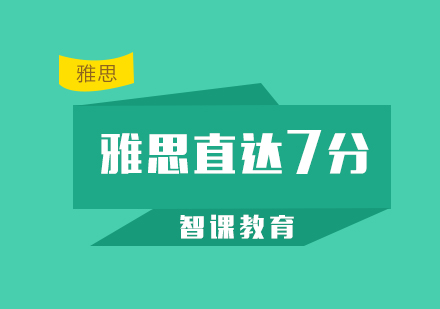 雅思

雅思直达7分

智课教育